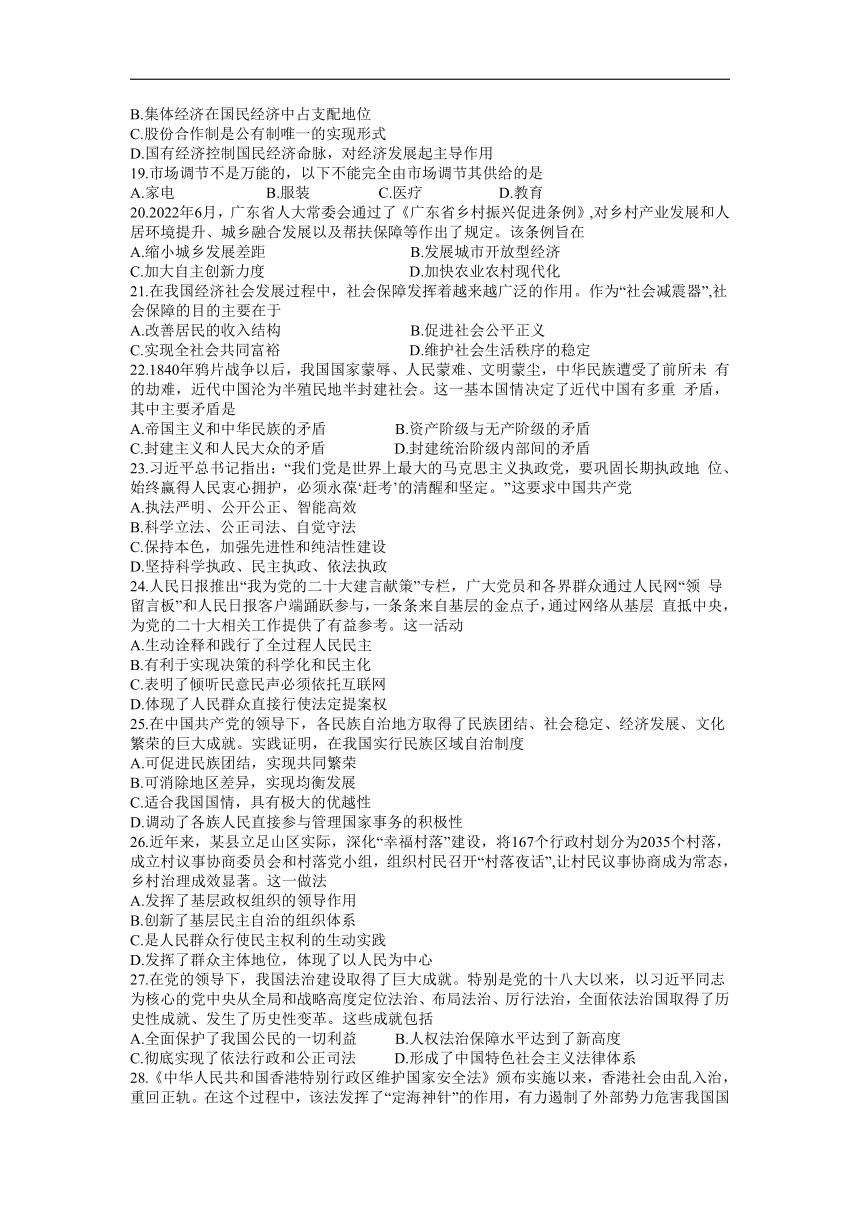 B.集体经济在国民经济中占支配地位
C.股份合作制是公有制唯一的实现形式
D.国有经济控制国民经济命脉，对经济发展起主导作用
19.市场调节不是万能的，以下不能完全由市场调节其供给的是
A.家电　　B.服装　　C.医疗　　D.教育
20.2022年6月，广东省人大常委会通过了《广东省乡村振兴促进条例》,对乡村产业发展和人居环境提升、城乡融合发展以及帮扶保障等作出了规定。该条例旨在
A.缩小城乡发展差距　　B.发展城市开放型经济
C.加大自主创新力度　　D.加快农业农村现代化
21.在我国经济社会发展过程中，社会保障发挥着越来越广泛的作用。作为“社会减震器”,社会保障的目的主要在于
A.改善居民的收入结构　　B.促进社会公平正义
C.实现全社会共同富裕　　D.维护社会生活秩序的稳定
22.1840年鸦片战争以后，我国国家蒙辱、人民蒙难、文明蒙尘，中华民族遭受了前所未 有的劫难，近代中国沦为半殖民地半封建社会。这一基本国情决定了近代中国有多重 矛盾，其中主要矛盾是
A.帝国主义和中华民族的矛盾　　B.资产阶级与无产阶级的矛盾
C.封建主义和人民大众的矛盾　　D.封建统治阶级内部间的矛盾
23.习近平总书记指出：“我们党是世界上最大的马克思主义执政党，要巩固长期执政地 位、始终赢得人民衷心拥护，必须永葆‘赶考’的清醒和坚定。”这要求中国共产党
A.执法严明、公开公正、智能高效
B.科学立法、公正司法、自觉守法
C.保持本色，加强先进性和纯洁性建设
D.坚持科学执政、民主执政、依法执政
24.人民日报推出“我为党的二十大建言献策”专栏，广大党员和各界群众通过人民网“领 导留言板”和人民日报客户端踊跃参与，一条条来自基层的金点子，通过网络从基层 直抵中央，为党的二十大相关工作提供了有益参考。这一活动
A.生动诠释和践行了全过程人民民主
B.有利于实现决策的科学化和民主化
C.表明了倾听民意民声必须依托互联网
D.体现了人民群众直接行使法定提案权
25.在中国共产党的领导下，各民族自治地方取得了民族团结、社会稳定、经济发展、文化繁荣的巨大成就。实践证明，在我国实行民族区域自治制度
A.可促进民族团结，实现共同繁荣
B.可消除地区差异，实现均衡发展
C.适合我国国情，具有极大的优越性
D.调动了各族人民直接参与管理国家事务的积极性
26.近年来，某县立足山区实际，深化“幸福村落”建设，将167个行政村划分为2035个村落，成立村议事协商委员会和村落党小组，组织村民召开“村落夜话”,让村民议事协商成为常态，乡村治理成效显著。这一做法
A.发挥了基层政权组织的领导作用
B.创新了基层民主自治的组织体系
C.是人民群众行使民主权利的生动实践
D.发挥了群众主体地位，体现了以人民为中心
27.在党的领导下，我国法治建设取得了巨大成就。特别是党的十八大以来，以习近平同志为核心的党中央从全局和战略高度定位法治、布局法治、厉行法治，全面依法治国取得了历史性成就、发生了历史性变革。这些成就包括
A.全面保护了我国公民的一切利益　　B.人权法治保障水平达到了新高度
C.彻底实现了依法行政和公正司法　　D.形成了中国特色社会主义法律体系
28.《中华人民共和国香港特别行政区维护国家安全法》颁布实施以来，香港社会由乱入治，重回正轨。在这个过程中，该法发挥了“定海神针”的作用，有力遏制了外部势力危害我国国